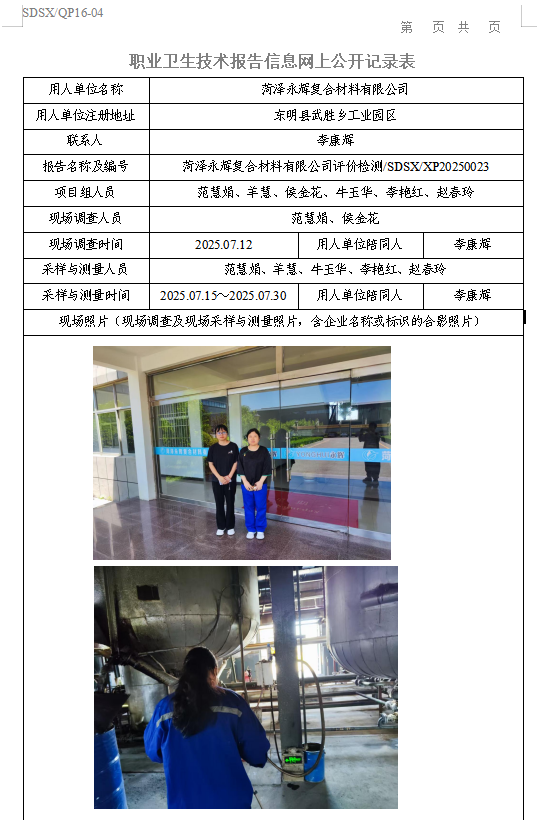 SDSX/QP16-04

第 页 共 页

职业卫生技术报告信息网上公开记录表

用人单位名称
菏泽永辉复合材料有限公司

用人单位注册地址
东明县武胜乡工业园区

联系人
李康辉

报告名称及编号
菏泽永辉复合材料有限公司评价检测/SDSX/XP20250023

项目组人员
范慧娟、羊慧、侯金花、牛玉华、李艳红、赵春玲

现场调查人员
范慧娟、侯金花

现场调查时间
2025.07.12
用人单位陪同人
李康辉

采样与测量人员
范慧娟、羊慧、牛玉华、李艳红、赵春玲

采样与测量时间
2025.07.15～2025.07.30
用人单位陪同人
李康辉

现场照片（现场调查及现场采样与测量照片，含企业名称或标识的合影照片）